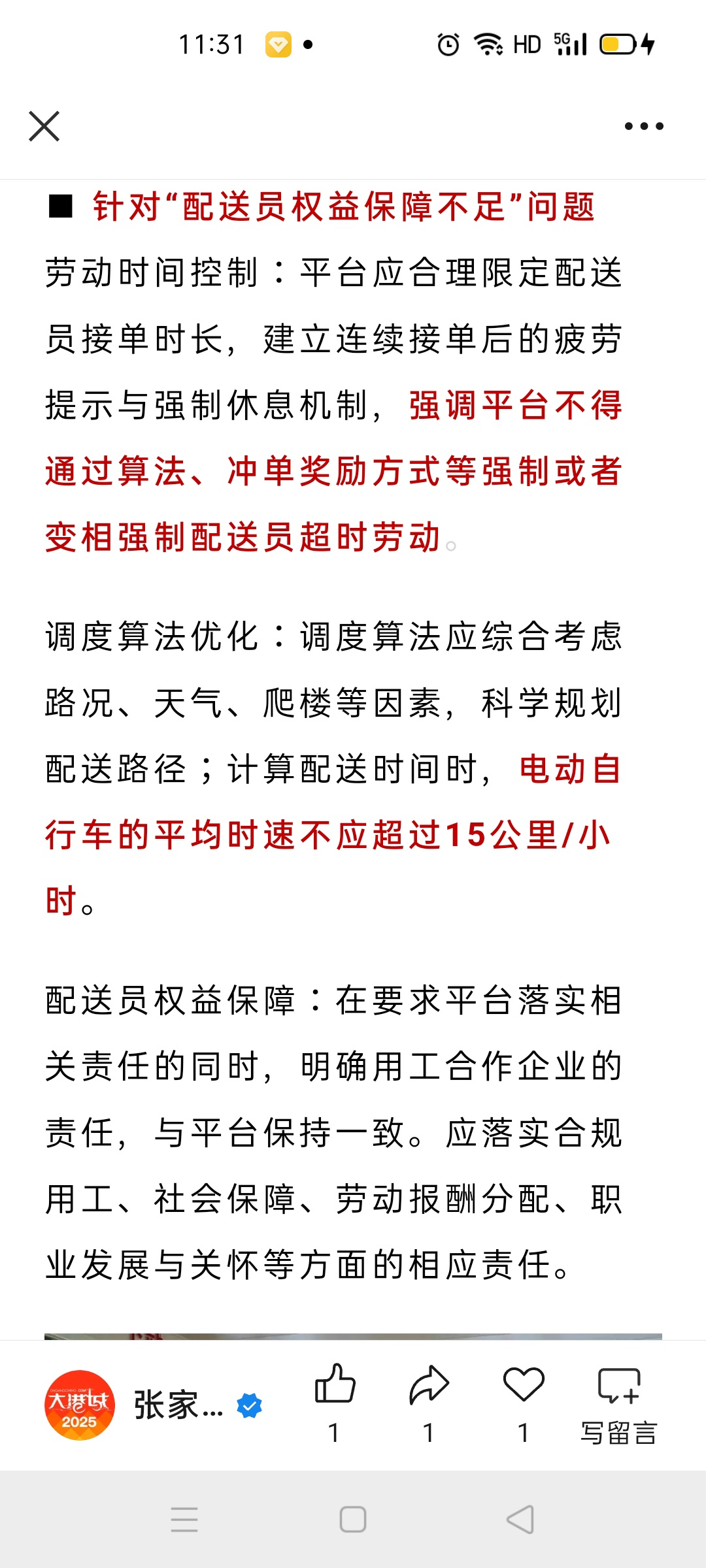 11:31

HD 5G

■ 针对“配送员权益保障不足”问题

劳动时间控制：平台应合理限定配送员接单时长，建立连续接单后的疲劳提示与强制休息机制，强调平台不得通过算法、冲单奖励方式等强制或者变相强制配送员超时劳动。

调度算法优化：调度算法应综合考虑路况、天气、爬楼等因素，科学规划配送路径；计算配送时间时，电动自行车的平均时速不应超过15公里/小时。

配送员权益保障：在要求平台落实相关责任的同时，明确用工合作企业的责任，与平台保持一致。应落实合规用工、社会保障、劳动报酬分配、职业发展与关怀等方面的相应责任。

大港城 2025

张家...

1

1

1

写留言